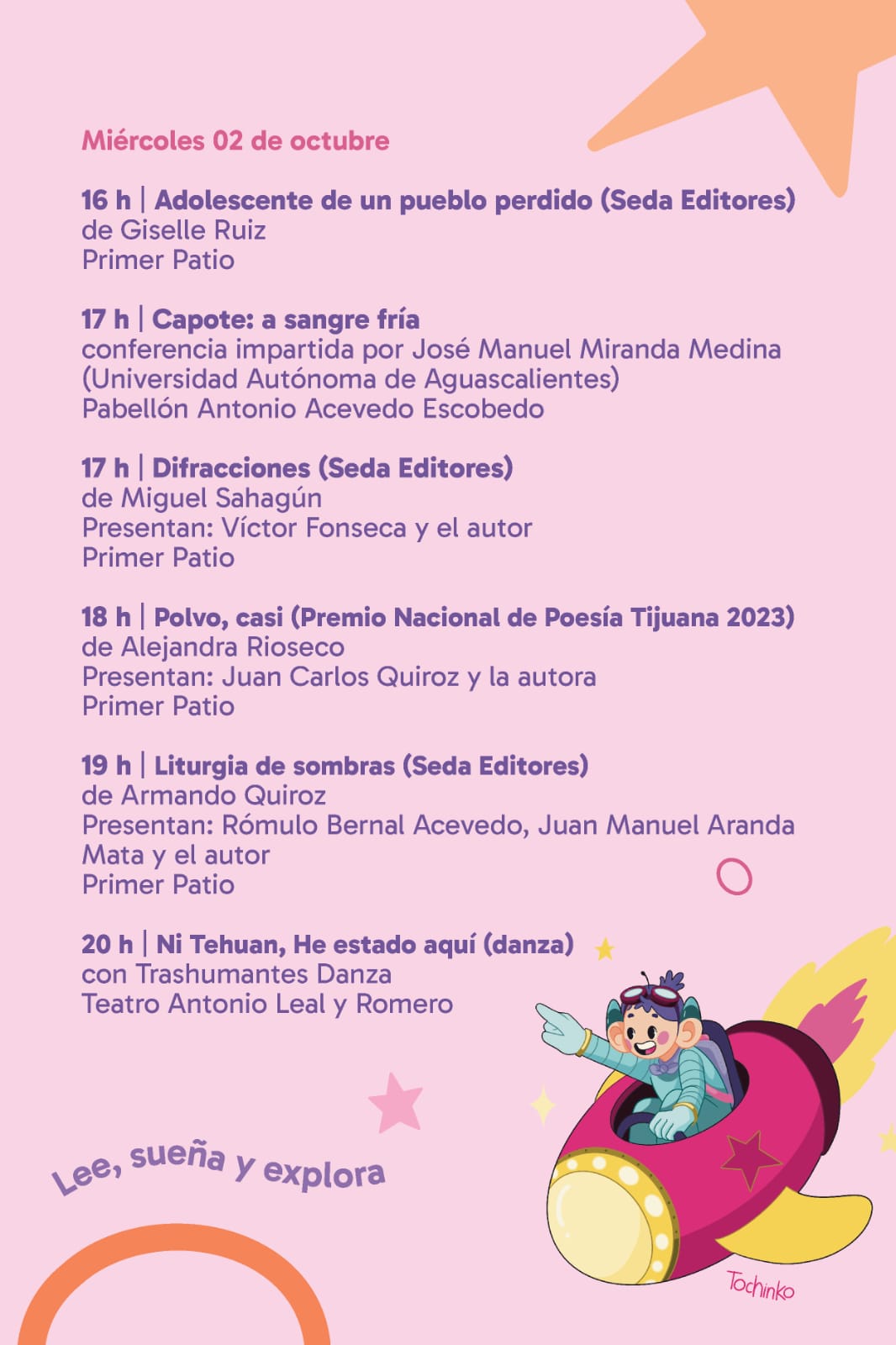 Miércoles 02 de octubre

16 h | Adolescente de un pueblo perdido (Seda Editores)
de Giselle Ruiz
Primer Patio

17 h | Capote: a sangre fría
conferencia impartida por José Manuel Miranda Medina (Universidad Autónoma de Aguascalientes)
Pabellón Antonio Acevedo Escobedo

17 h | Difracciones (Seda Editores)
de Miguel Sahagún
Presentan: Víctor Fonseca y el autor
Primer Patio

18 h | Polvo, casi (Premio Nacional de Poesía Tijuana 2023)
de Alejandra Rioseco
Presentan: Juan Carlos Quiroz y la autora
Primer Patio

19 h | Liturgia de sombras (Seda Editores)
de Armando Quiroz
Presentan: Rómulo Bernal Acevedo, Juan Manuel Aranda Mata y el autor
Primer Patio

20 h | Ni Tehuan, He estado aquí (danza)
con Trashumantes Danza
Teatro Antonio Leal y Romero

Lee, sueña y explora

Tochinko